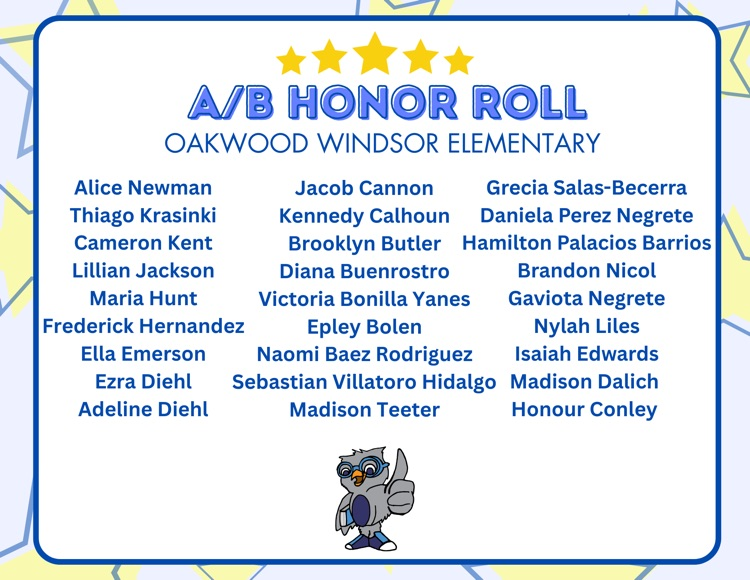 A/B HONOR ROLL
OAKWOOD WINDSOR ELEMENTARY

Alice Newman
Thiago Krasinki
Cameron Kent
Lillian Jackson
Maria Hunt
Frederick Hernandez
Ella Emerson
Ezra Diehl
Adeline Diehl

Jacob Cannon
Kennedy Calhoun
Brooklyn Butler
Diana Buenrostro
Victoria Bonilla Yanes
Epley Bolen
Naomi Baez Rodriguez
Sebastian Villatoro Hidalgo
Madison Teeter

Grecia Salas-Becerra
Daniela Perez Negrete
Hamilton Palacios Barrios
Brandon Nicol
Gaviota Negrete
Nylah Liles
Isaiah Edwards
Madison Dalich
Honour Conley